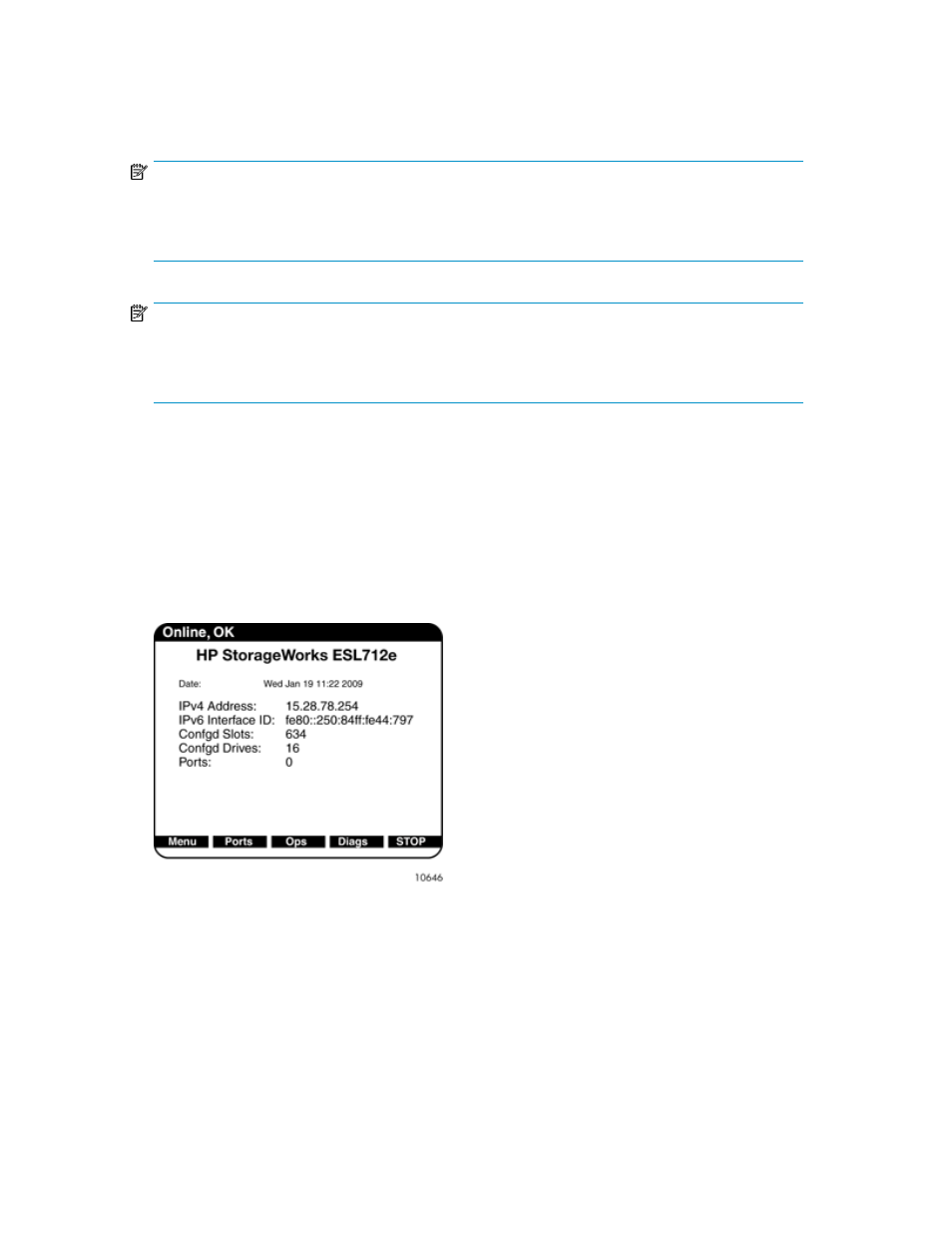 Online, OK

HP StorageWorks ESL712e

Date: Wed Jan 19 11:22 2009

IPv4 Address: 15.28.78.254
IPv6 Interface ID: fe80::250:84ff:fe44:797
Confgd Slots: 634
Confgd Drives: 16
Ports: 0

Menu Ports Ops Diags STOP

10646